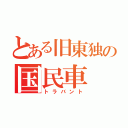 とある旧東独の
国民車
トラバント